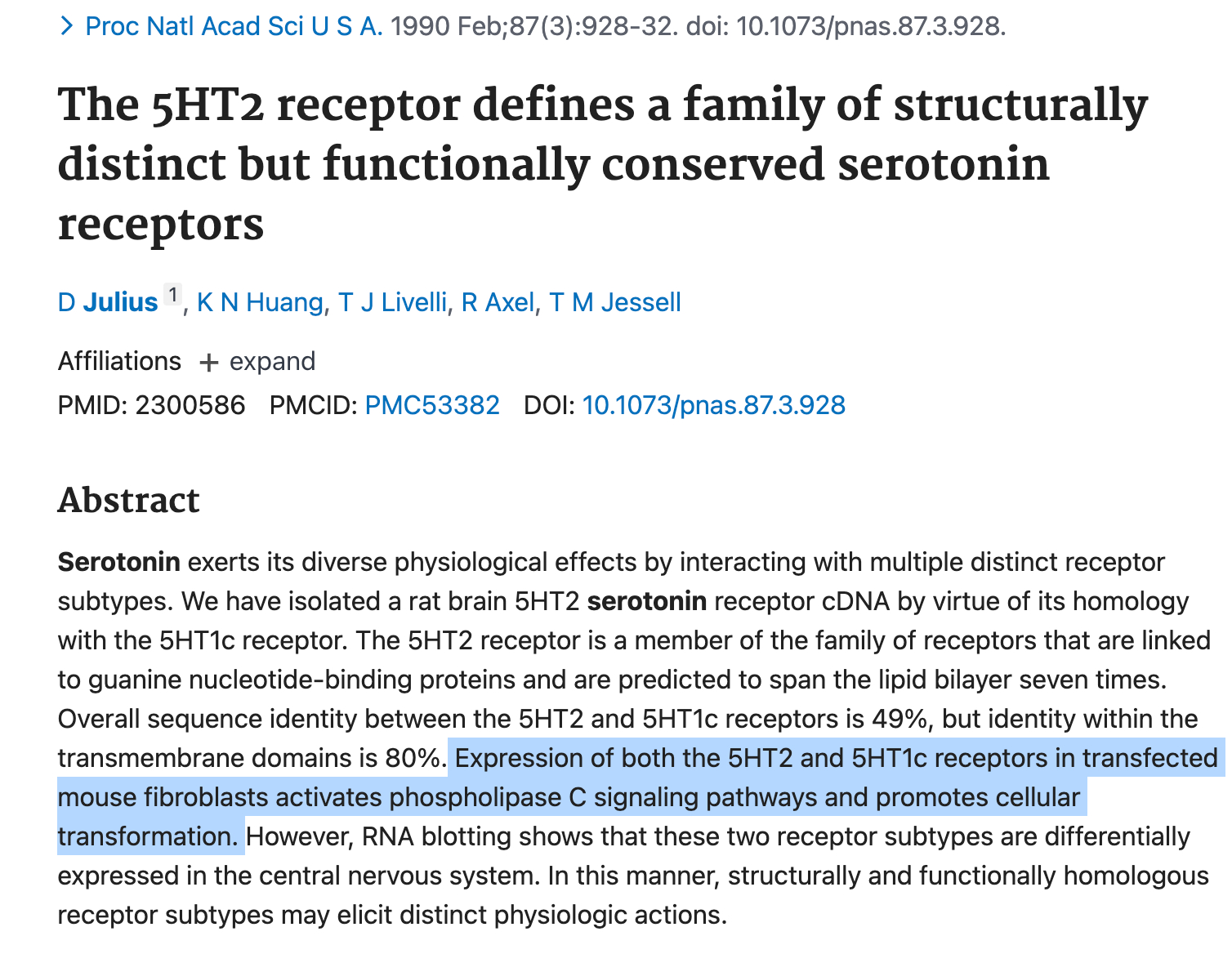 > Proc Natl Acad Sci U S A. 1990 Feb;87(3):928-32. doi: 10.1073/pnas.87.3.928.

The 5HT2 receptor defines a family of structurally distinct but functionally conserved serotonin receptors

D Julius 1, K N Huang, T J Livelli, R Axel, T M Jessell

Affiliations + expand

PMID: 2300586 PMCID: PMC53382 DOI: 10.1073/pnas.87.3.928

Abstract

Serotonin exerts its diverse physiological effects by interacting with multiple distinct receptor subtypes. We have isolated a rat brain 5HT2 serotonin receptor cDNA by virtue of its homology with the 5HT1c receptor. The 5HT2 receptor is a member of the family of receptors that are linked to guanine nucleotide-binding proteins and are predicted to span the lipid bilayer seven times. Overall sequence identity between the 5HT2 and 5HT1c receptors is 49%, but identity within the transmembrane domains is 80%. Expression of both the 5HT2 and 5HT1c receptors in transfected mouse fibroblasts activates phospholipase C signaling pathways and promotes cellular transformation. However, RNA blotting shows that these two receptor subtypes are differentially expressed in the central nervous system. In this manner, structurally and functionally homologous receptor subtypes may elicit distinct physiologic actions.